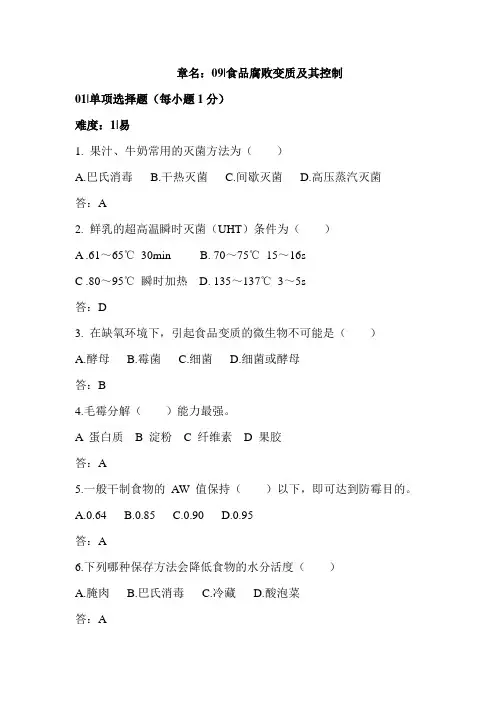 章名：09|食品腐败变质及其控制

01|单项选择题（每小题 1 分）

难度：1|易

1. 果汁、牛奶常用的灭菌方法为（　　）

A.巴氏消毒　B.干热灭菌　C.间歇灭菌　D.高压蒸汽灭菌

答：A

2. 鲜乳的超高温瞬时灭菌（UHT）条件为（　　）

A .61～65℃ 30min　B. 70～75℃ 15～16s

C .80～95℃ 瞬时加热　D. 135～137℃ 3～5s

答：D

3. 在缺氧环境下，引起食品变质的微生物不可能是（　　）

A.酵母　B.霉菌　C.细菌　D.细菌或酵母

答：B

4.毛霉分解（　　）能力最强。

A 蛋白质　B 淀粉　C 纤维素　D 果胶

答：A

5.一般干制食物的 AW 值保持（　　）以下，即可达到防霉目的。

A.0.64　B.0.85　C.0.90　D.0.95

答：A

6.下列哪种保存方法会降低食物的水分活度（　　）

A.腌肉　B.巴氏消毒　C.冷藏　D.酸泡菜

答：A